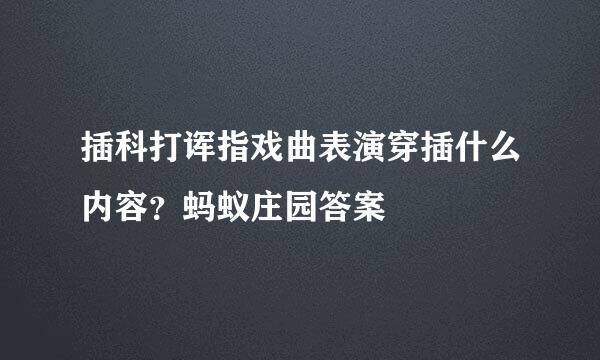 插科打诨指戏曲表演穿插什么内容？蚂蚁庄园答案